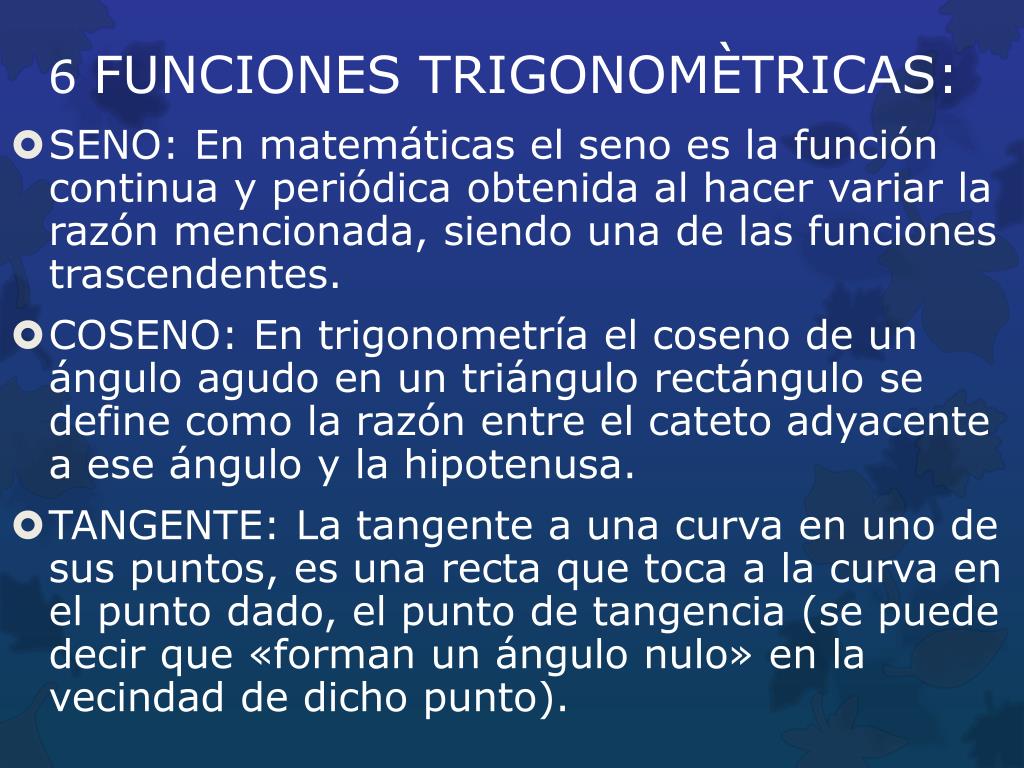 6 FUNCIONES TRIGONOMÈTRICAS:

SENO: En matemáticas el seno es la función continua y periódica obtenida al hacer variar la razón mencionada, siendo una de las funciones trascendentes.

COSENO: En trigonometría el coseno de un ángulo agudo en un triángulo rectángulo se define como la razón entre el cateto adyacente a ese ángulo y la hipotenusa.

TANGENTE: La tangente a una curva en uno de sus puntos, es una recta que toca a la curva en el punto dado, el punto de tangencia (se puede decir que «forman un ángulo nulo» en la vecindad de dicho punto).